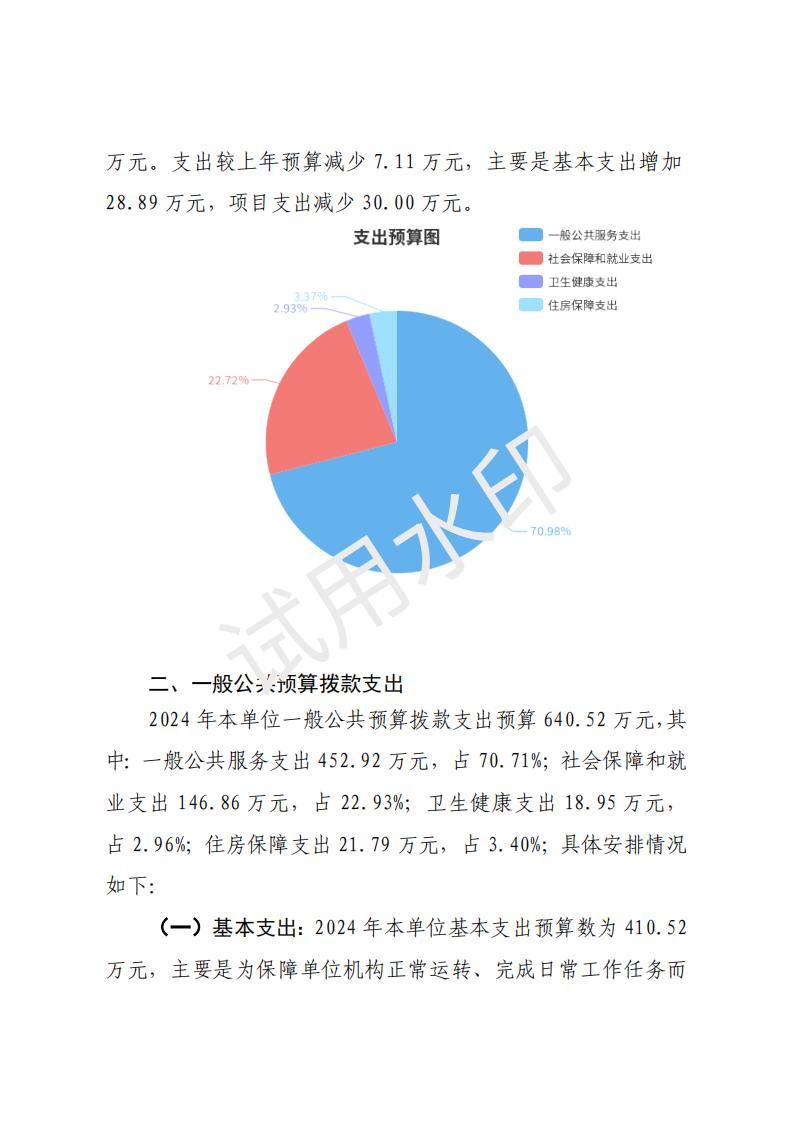 万元。支出较上年预算减少 7.11 万元，主要是基本支出增加 28.89 万元，项目支出减少 30.00 万元。

支出预算图

一般公共服务支出
社会保障和就业支出
卫生健康支出
住房保障支出

3.37%
2.93%
22.72%
70.98%

试用水印

二、一般公共预算拨款支出

2024 年本单位一般公共预算拨款支出预算 640.52 万元,其中: 一般公共服务支出 452.92 万元，占 70.71%; 社会保障和就业支出 146.86 万元，占 22.93%; 卫生健康支出 18.95 万元，占 2.96%; 住房保障支出 21.79 万元，占 3.40%; 具体安排情况如下:

（一）基本支出: 2024 年本单位基本支出预算数为 410.52 万元，主要是为保障单位机构正常运转、完成日常工作任务而